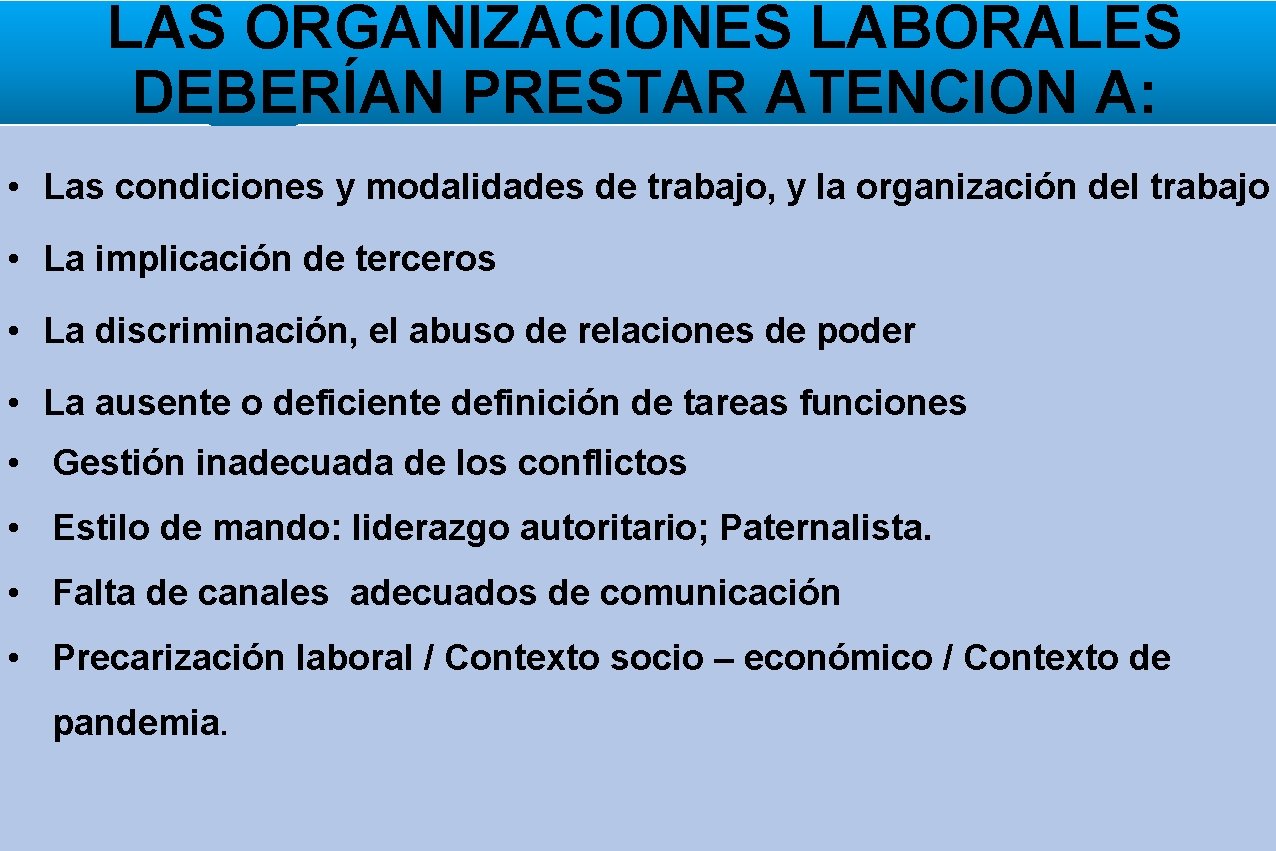 LAS ORGANIZACIONES LABORALES DEBERÍAN PRESTAR ATENCION A:

• Las condiciones y modalidades de trabajo, y la organización del trabajo

• La implicación de terceros

• La discriminación, el abuso de relaciones de poder

• La ausente o deficiente definición de tareas funciones

• Gestión inadecuada de los conflictos

• Estilo de mando: liderazgo autoritario; Paternalista.

• Falta de canales adecuados de comunicación

• Precarización laboral / Contexto socio – económico / Contexto de pandemia.